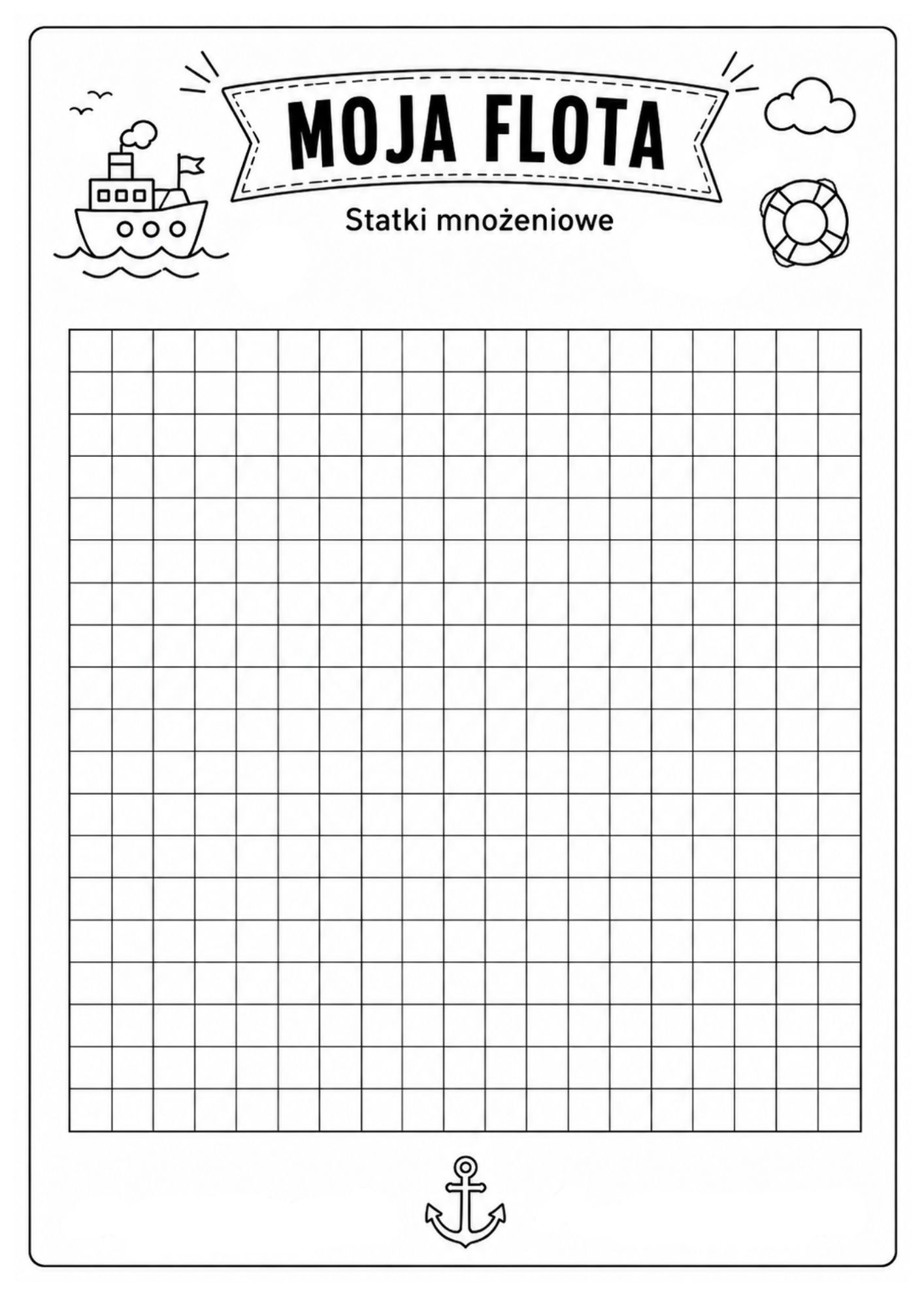 MOJA FLOTA

Statki mnożeniowe